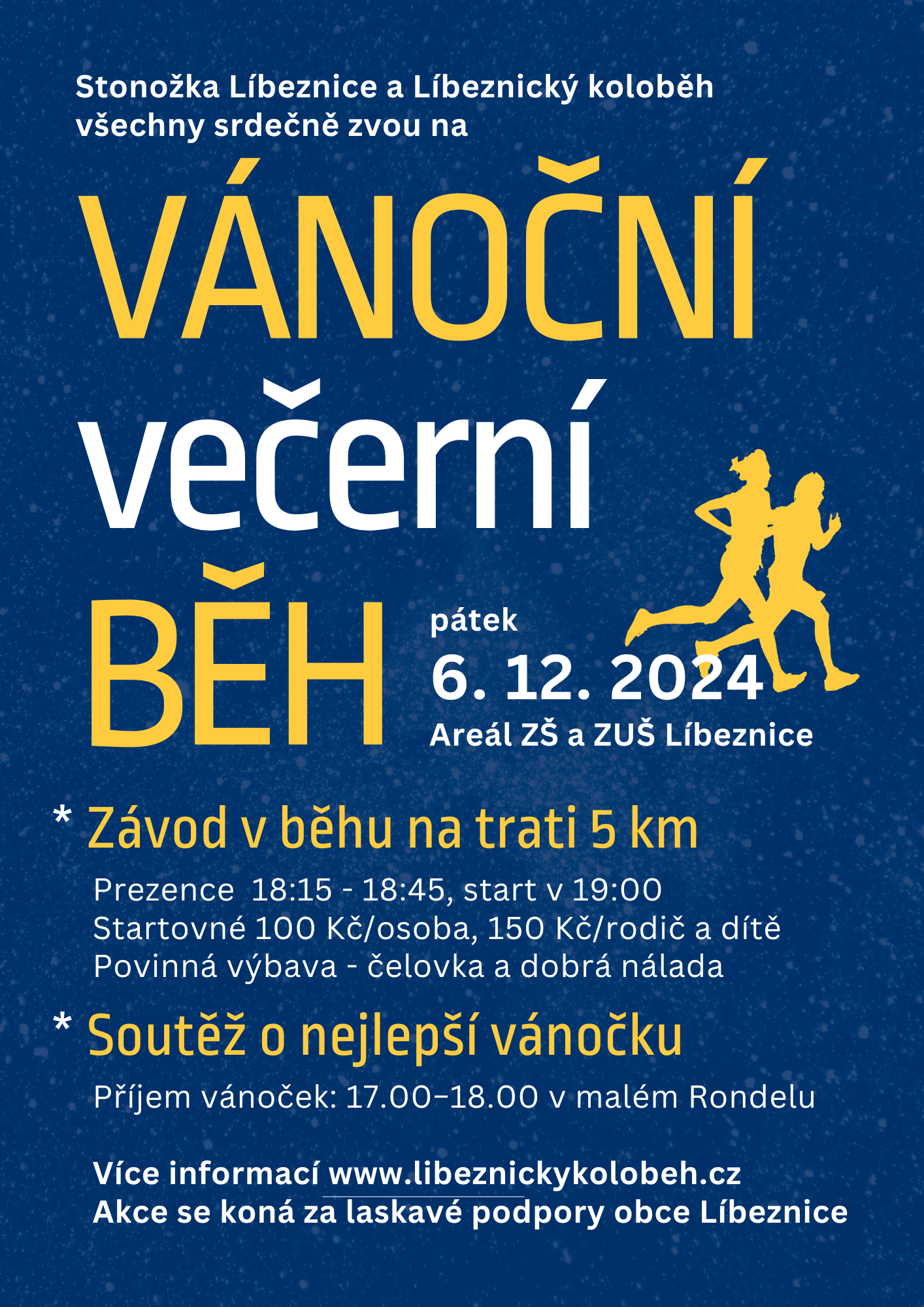 Stonožka Líbeznice a Líbeznický koloběh všechny srdečně zvou na

VÁNOČNÍ

večerní

BĚH

pátek

6. 12. 2024

Areál ZŠ a ZUŠ Líbeznice

* Závod v běhu na trati 5 km

Prezence 18:15 - 18:45, start v 19:00
Startovné 100 Kč/osoba, 150 Kč/rodič a dítě
Povinná výbava - čelovka a dobrá nálada

* Soutěž o nejlepší vánočku

Příjem vánoček: 17.00–18.00 v malém Rondelu

Více informací www.libeznickykolobeh.cz
Akce se koná za laskavé podpory obce Líbeznice